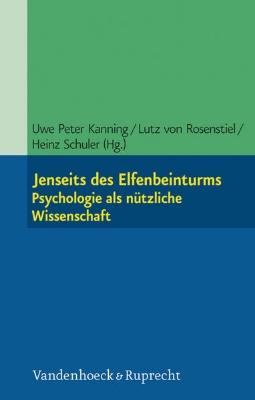 Uwe Peter Kanning / Lutz von Rosenstiel / Heinz Schuler (Hg.)

Jenseits des Elfenbeinturms
Psychologie als nützliche Wissenschaft

Vandenhoeck & Ruprecht